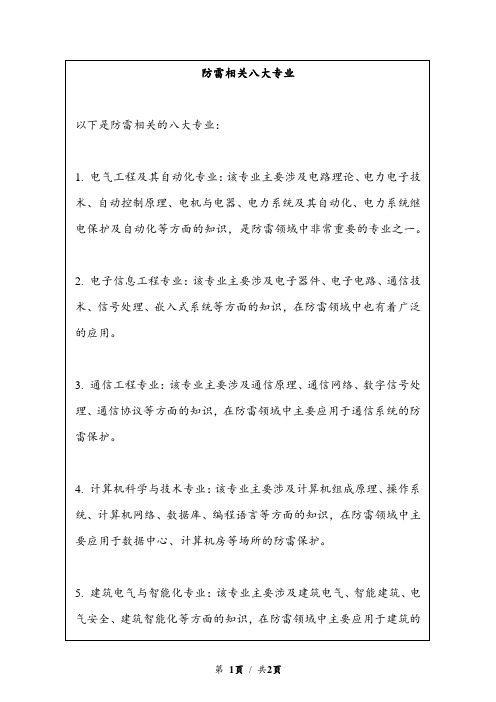 防雷相关八大专业

以下是防雷相关的八大专业：

1. 电气工程及其自动化专业：该专业主要涉及电路理论、电力电子技术、自动控制原理、电机与电器、电力系统及其自动化、电力系统继电保护及自动化等方面的知识，是防雷领域中非常重要的专业之一。

2. 电子信息工程专业：该专业主要涉及电子器件、电子电路、通信技术、信号处理、嵌入式系统等方面的知识，在防雷领域中也有着广泛的应用。

3. 通信工程专业：该专业主要涉及通信原理、通信网络、数字信号处理、通信协议等方面的知识，在防雷领域中主要应用于通信系统的防雷保护。

4. 计算机科学与技术专业：该专业主要涉及计算机组成原理、操作系统、计算机网络、数据库、编程语言等方面的知识，在防雷领域中主要应用于数据中心、计算机房等场所的防雷保护。

5. 建筑电气与智能化专业：该专业主要涉及建筑电气、智能建筑、电气安全、建筑智能化等方面的知识，在防雷领域中主要应用于建筑的

第 1页 / 共2页